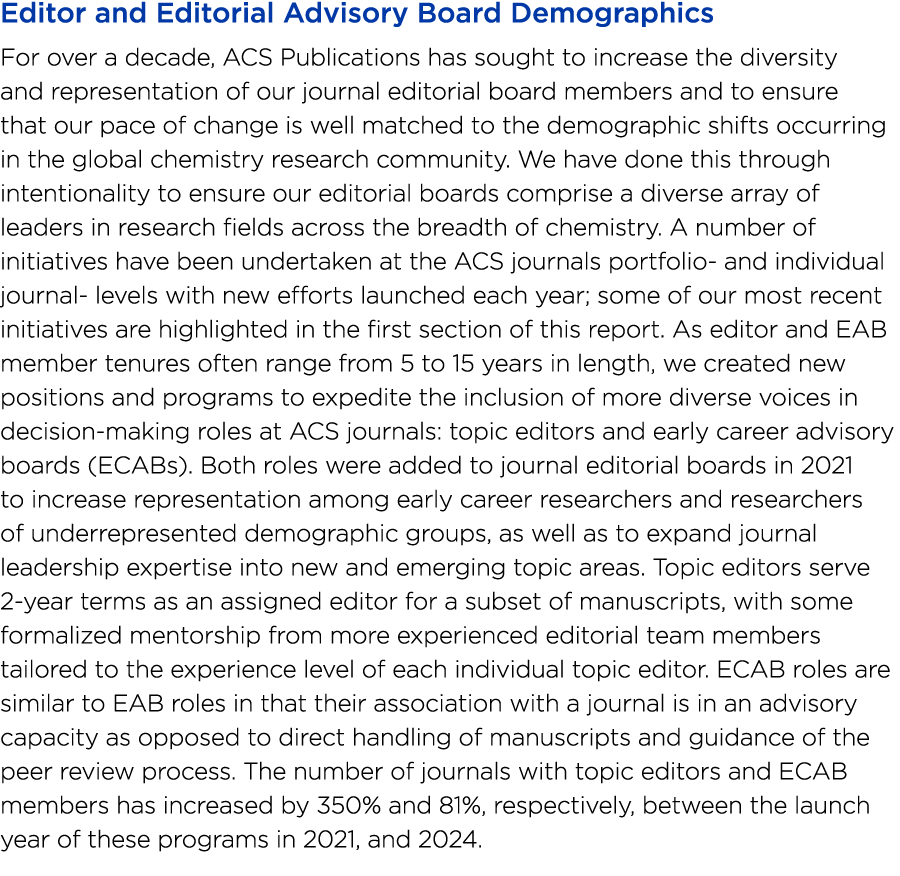 Editor and Editorial Advisory Board Demographics

For over a decade, ACS Publications has sought to increase the diversity and representation of our journal editorial board members and to ensure that our pace of change is well matched to the demographic shifts occurring in the global chemistry research community. We have done this through intentionality to ensure our editorial boards comprise a diverse array of leaders in research fields across the breadth of chemistry. A number of initiatives have been undertaken at the ACS journals portfolio- and individual journal- levels with new efforts launched each year; some of our most recent initiatives are highlighted in the first section of this report. As editor and EAB member tenures often range from 5 to 15 years in length, we created new positions and programs to expedite the inclusion of more diverse voices in decision-making roles at ACS journals: topic editors and early career advisory boards (ECABs). Both roles were added to journal editorial boards in 2021 to increase representation among early career researchers and researchers of underrepresented demographic groups, as well as to expand journal leadership expertise into new and emerging topic areas. Topic editors serve 2-year terms as an assigned editor for a subset of manuscripts, with some formalized mentorship from more experienced editorial team members tailored to the experience level of each individual topic editor. ECAB roles are similar to EAB roles in that their association with a journal is in an advisory capacity as opposed to direct handling of manuscripts and guidance of the peer review process. The number of journals with topic editors and ECAB members has increased by 350% and 81%, respectively, between the launch year of these programs in 2021, and 2024.